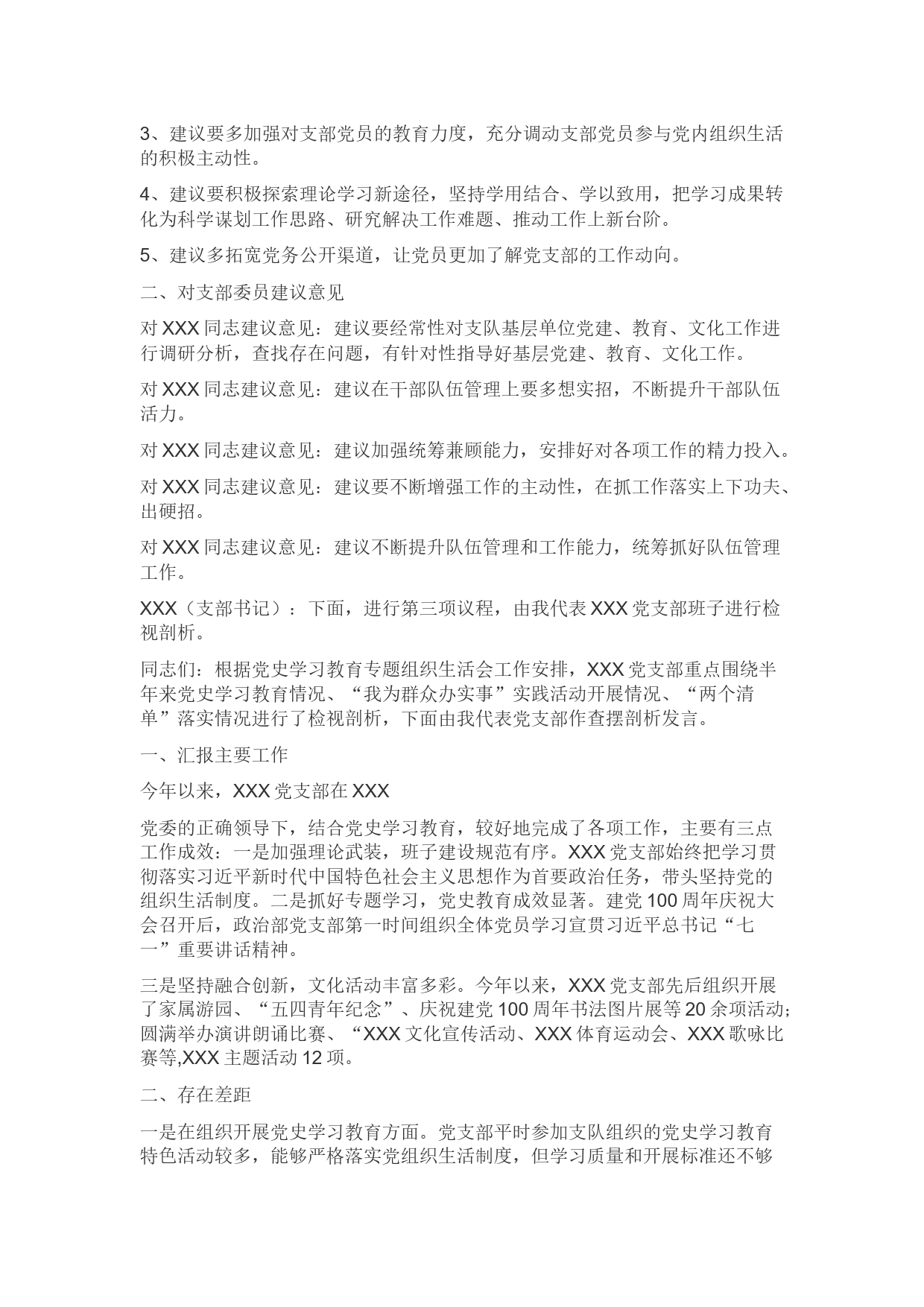 3、建议要多加强对支部党员的教育力度，充分调动支部党员参与党内组织生活的积极主动性。

4、建议要积极探索理论学习新途径，坚持学用结合、学以致用，把学习成果转化为科学谋划工作思路、研究解决工作难题、推动工作上新台阶。

5、建议多拓宽党务公开渠道，让党员更加了解党支部的工作动向。

二、对支部委员建议意见

对XXX同志建议意见：建议要经常性对支队基层单位党建、教育、文化工作进行调研分析，查找存在问题，有针对性指导好基层党建、教育、文化工作。

对XXX同志建议意见：建议在干部队伍管理上要多想实招，不断提升干部队伍活力。

对XXX同志建议意见：建议加强统筹兼顾能力，安排好对各项工作的精力投入。

对XXX同志建议意见：建议要不断增强工作的主动性，在抓工作落实上下功夫、出硬招。

对XXX同志建议意见：建议不断提升队伍管理和工作能力，统筹抓好队伍管理工作。

XXX（支部书记）：下面，进行第三项议程，由我代表XXX党支部班子进行检视剖析。

同志们：根据党史学习教育专题组织生活会工作安排，XXX党支部重点围绕半年来党史学习教育情况、“我为群众办实事”实践活动开展情况、“两个清单”落实情况进行了检视剖析，下面由我代表党支部作查摆剖析发言。

一、汇报主要工作

今年以来，XXX党支部在XXX

党委的正确领导下，结合党史学习教育，较好地完成了各项工作，主要有三点工作成效：一是加强理论武装，班子建设规范有序。XXX党支部始终把学习贯彻落实习近平新时代中国特色社会主义思想作为首要政治任务，带头坚持党的组织生活制度。二是抓好专题学习，党史教育成效显著。建党100周年庆祝大会召开后，政治部党支部第一时间组织全体党员学习宣贯习近平总书记“七一”重要讲话精神。

三是坚持融合创新，文化活动丰富多彩。今年以来，XXX党支部先后组织开展了家属游园、“五四青年纪念”、庆祝建党100周年书法图片展等20余项活动；圆满举办演讲朗诵比赛、“XXX文化宣传活动、XXX体育运动会、XXX歌咏比赛等,XXX主题活动12项。

二、存在差距

一是在组织开展党史学习教育方面。党支部平时参加支队组织的党史学习教育特色活动较多，能够严格落实党组织生活制度，但学习质量和开展标准还不够